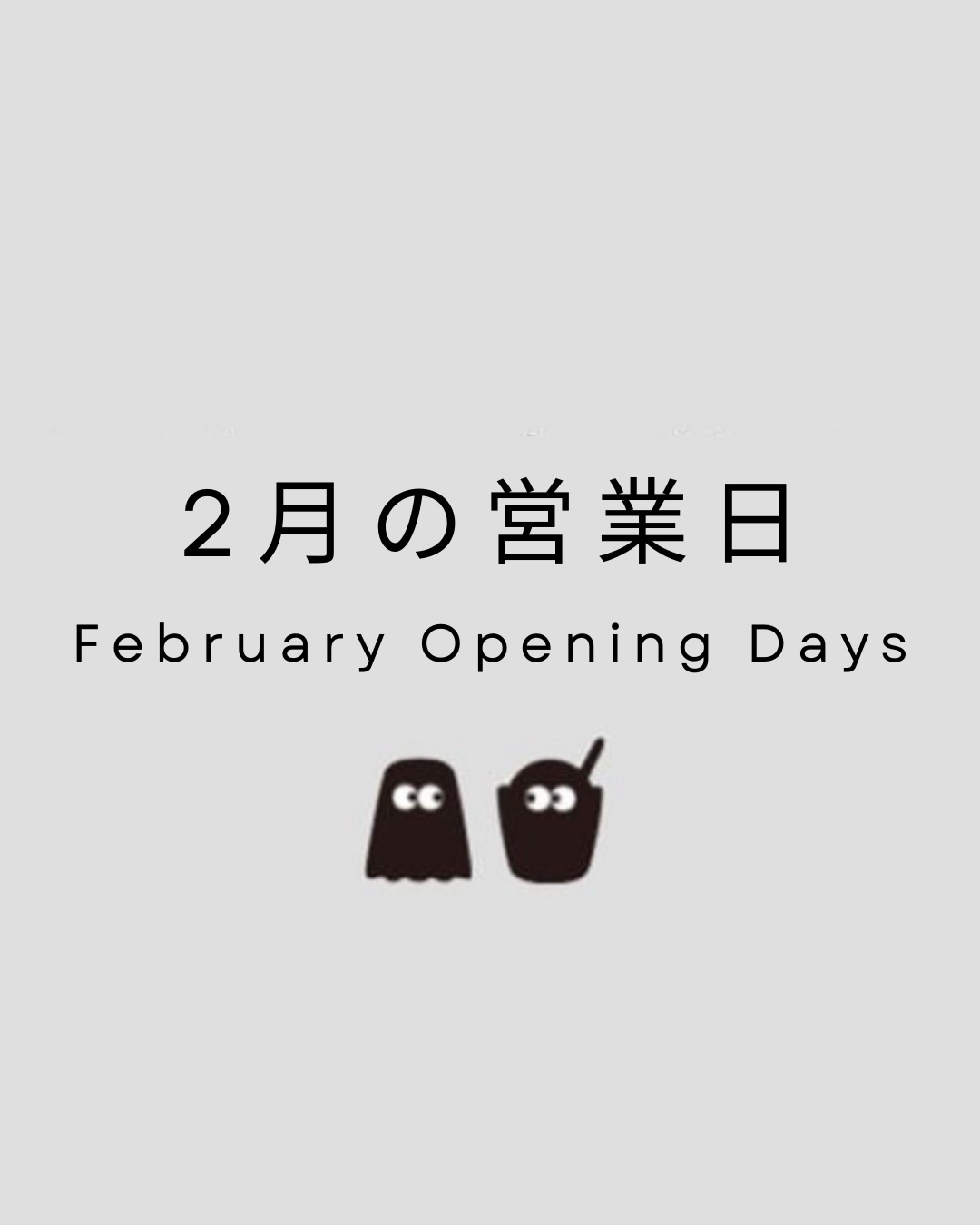 2月の営業日

February Opening Days